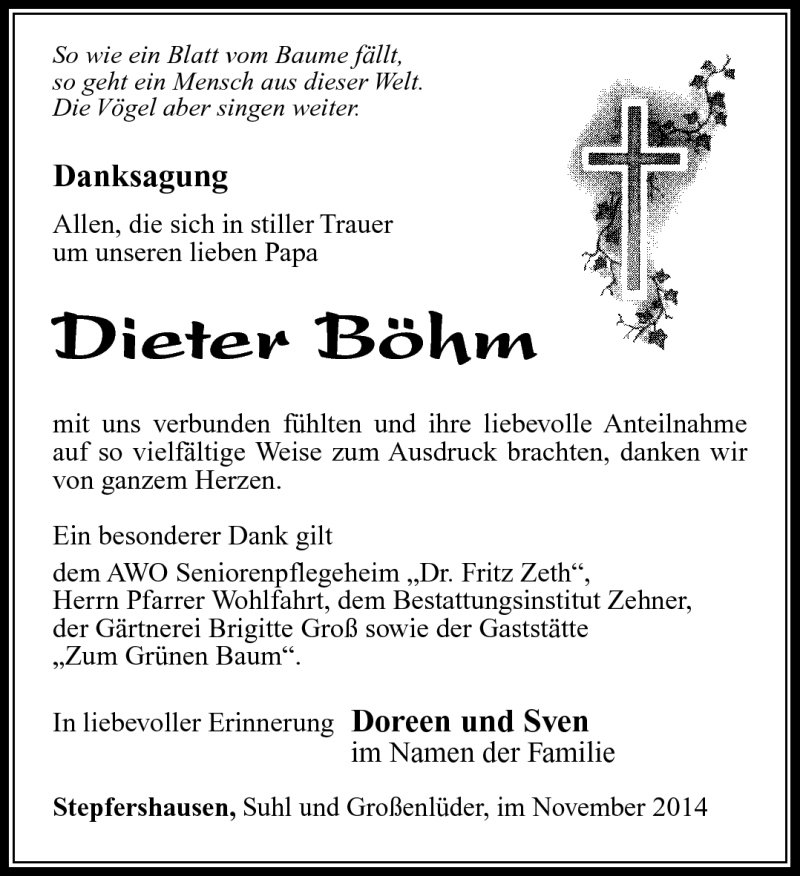 So wie ein Blatt vom Baume fällt,
so geht ein Mensch aus dieser Welt.
Die Vögel aber singen weiter.

Danksagung

Allen, die sich in stiller Trauer
um unseren lieben Papa

Dieter Böhm

mit uns verbunden fühlten und ihre liebevolle Anteilnahme auf so vielfältige Weise zum Ausdruck brachten, danken wir von ganzem Herzen.

Ein besonderer Dank gilt

dem AWO Seniorenpflegeheim „Dr. Fritz Zeth“,
Herrn Pfarrer Wohlfahrt, dem Bestattungsinstitut Zehner,
der Gärtnerei Brigitte Groß sowie der Gaststätte
„Zum Grünen Baum“.

In liebevoller Erinnerung Doreen und Sven
im Namen der Familie

Stepfershausen, Suhl und Großenlüder, im November 2014